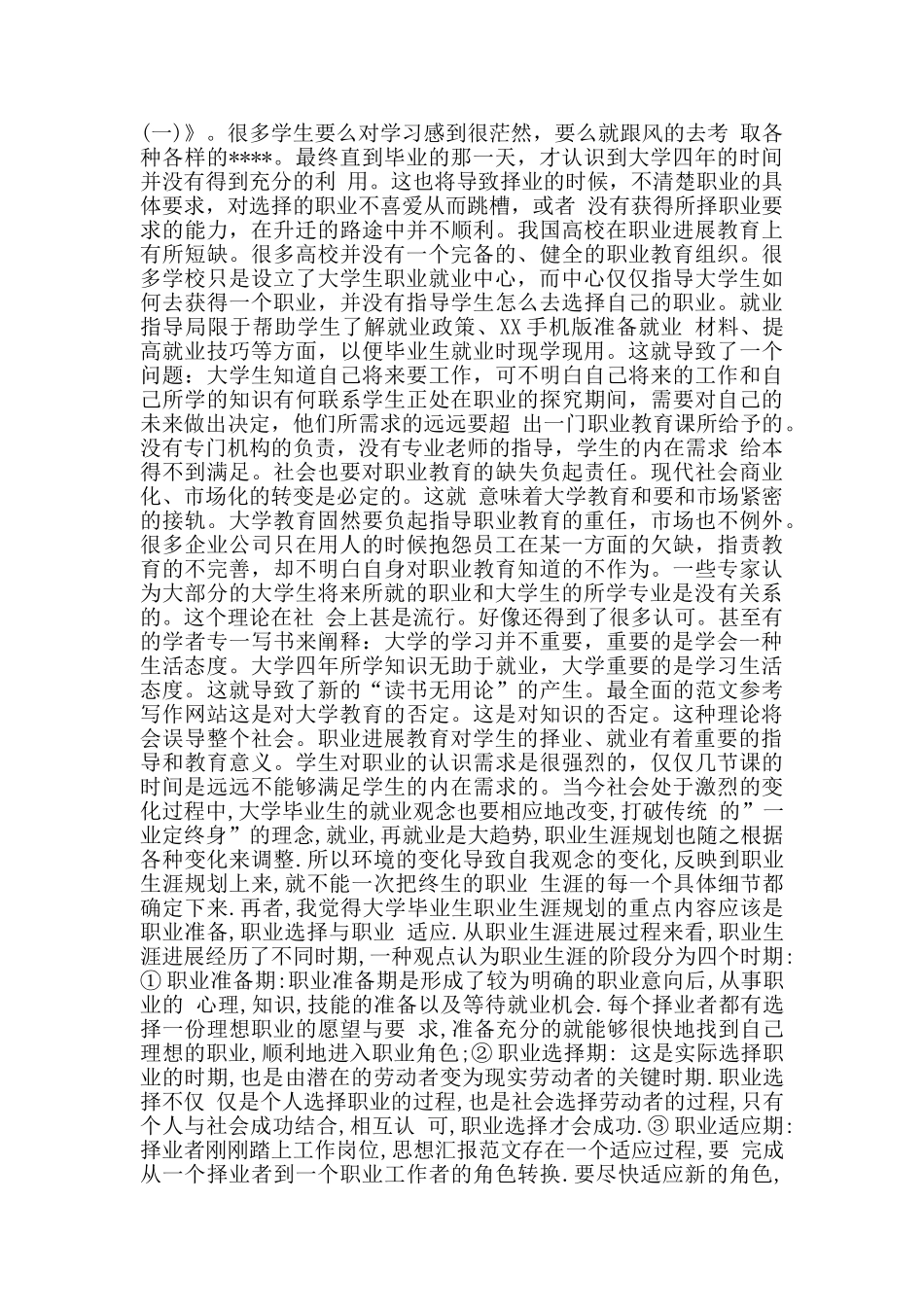 (一)》。很多学生要么对学习感到很茫然，要么就跟风的去考 取各种各样的****。最终直到毕业的那一天，才认识到大学四年的时间并没有得到充分的利 用。这也将导致择业的时候，不清楚职业的具体要求，对选择的职业不喜爱从而跳槽，或者 没有获得所择职业要求的能力，在升迁的路途中并不顺利。我国高校在职业进展教育上有所短缺。很多高校并没有一个完备的、健全的职业教育组织。很多学校只是设立了大学生职业就业中心，而中心仅仅指导大学生如何去获得一个职业，并没有指导学生怎么去选择自己的职业。就业指导局限于帮助学生了解就业政策、XX 手机版准备就业 材料、提高就业技巧等方面，以便毕业生就业时现学现用。这就导致了一个问题：大学生知道自己将来要工作，可不明白自己将来的工作和自己所学的知识有何联系学生正处在职业的探究期间，需要对自己的未来做出决定，他们所需求的远远要超 出一门职业教育课所给予的。没有专门机构的负责，没有专业老师的指导，学生的内在需求 给本得不到满足。社会也要对职业教育的缺失负起责任。现代社会商业化、市场化的转变是必定的。这就 意味着大学教育和要和市场紧密的接轨。大学教育固然要负起指导职业教育的重任，市场也不例外。很多企业公司只在用人的时候抱怨员工在某一方面的欠缺，指责教育的不完善，却不明白自身对职业教育知道的不作为。一些专家认为大部分的大学生将来所就的职业和大学生的所学专业是没有关系的。这个理论在社 会上甚是流行。好像还得到了很多认可。甚至有的学者专一写书来阐释：大学的学习并不重要，重要的是学会一种生活态度。大学四年所学知识无助于就业，大学重要的是学习生活态度。这就导致了新的“读书无用论”的产生。最全面的范文参考写作网站这是对大学教育的否定。这是对知识的否定。这种理论将会误导整个社会。职业进展教育对学生的择业、就业有着重要的指导和教育意义。学生对职业的认识需求是很强烈的，仅仅几节课的时间是远远不能够满足学生的内在需求的。当今社会处于激烈的变化过程中,大学毕业生的就业观念也要相应地改变,打破传统 的”一业定终身”的理念,就业,再就业是大趋势,职业生涯规划也随之根据各种变化来调整.所以环境的变化导致自我观念的变化,反映到职业生涯规划上来,就不能一次把终生的职业 生涯的每一个具体细节都确定下来.再者,我觉得大学毕业生职业生涯规划的重点内容应该是职业准备,职业选择与职业 适应.从职业生涯进展过程来看,职业生涯进展经历了不同时期,一种观点认为职业生涯的阶段分为四个时期:① 职业准备期:职业准备期是形成了较为明确的职业意向后,从事职业的 心理,知识,技能的准备以及等待就业机会.每个择业者都有选择一份理想职业的愿望与要 求,准备充分的就能够很快地找到自己理想的职业,顺利地进入职业角色;② 职业选择期: 这是实际选择职业的时期,也是由潜在的劳动者变为现实劳动者的关键时期.职业选择不仅 仅是个人选择职业的过程,也是社会选择劳动者的过程,只有个人与社会成功结合,相互认 可,职业选择才会成功.③ 职业适应期:择业者刚刚踏上工作岗位,思想汇报范文存在一个适应过程,要 完成从一个择业者到一个职业工作者的角色转换.要尽快适应新的角色,